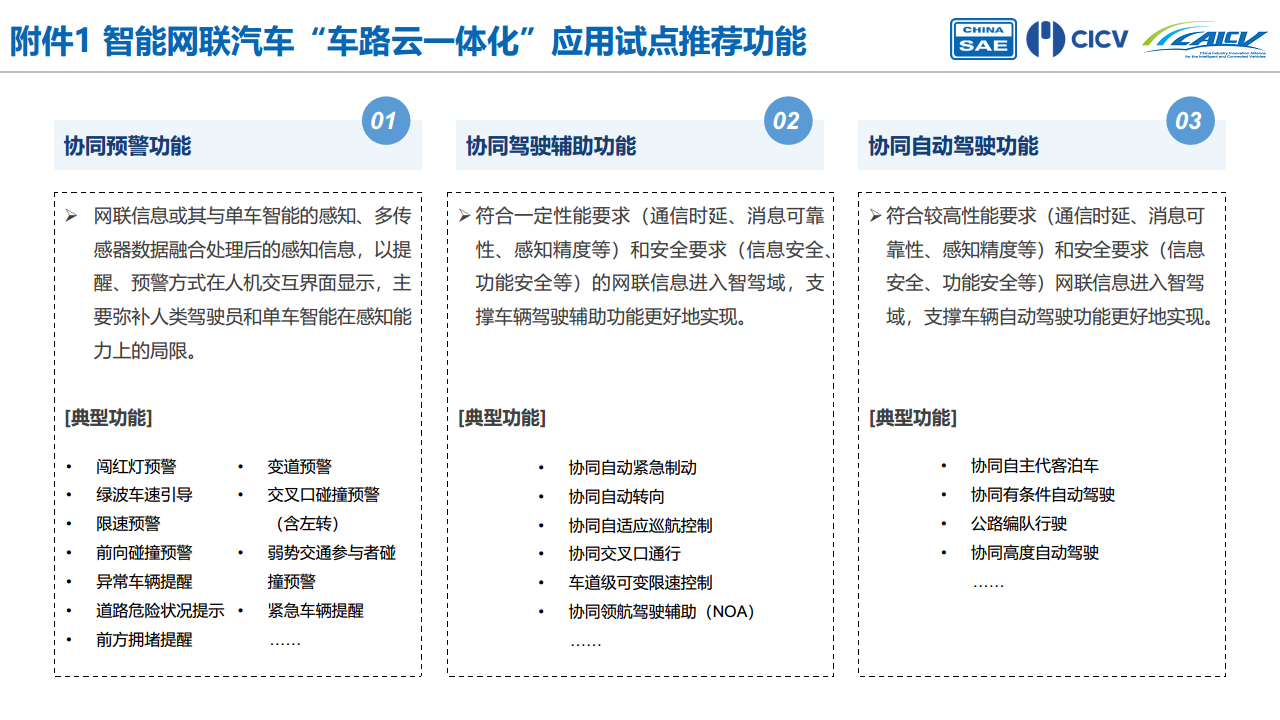 附件1 智能网联汽车“车路云一体化”应用试点推荐功能

CHINA SAE　CICV　CAICV China Industry Innovation Alliance for the Intelligent and Connected Vehicles

01
协同预警功能

➢ 网联信息或其与单车智能的感知、多传感器数据融合处理后的感知信息，以提醒、预警方式在人机交互界面显示，主要弥补人类驾驶员和单车智能在感知能力上的局限。

[典型功能]

• 闯红灯预警
• 绿波车速引导
• 限速预警
• 前向碰撞预警
• 异常车辆提醒
• 道路危险状况提示
• 前方拥堵提醒
• 变道预警
• 交叉口碰撞预警（含左转）
• 弱势交通参与者碰撞预警
• 紧急车辆提醒
……

02
协同驾驶辅助功能

➢ 符合一定性能要求（通信时延、消息可靠性、感知精度等）和安全要求（信息安全、功能安全等）的网联信息进入智驾域，支撑车辆驾驶辅助功能更好地实现。

[典型功能]

• 协同自动紧急制动
• 协同自动转向
• 协同自适应巡航控制
• 协同交叉口通行
• 车道级可变限速控制
• 协同领航驾驶辅助（NOA）
……

03
协同自动驾驶功能

➢ 符合较高性能要求（通信时延、消息可靠性、感知精度等）和安全要求（信息安全、功能安全等）网联信息进入智驾域，支撑车辆自动驾驶功能更好地实现。

[典型功能]

• 协同自主代客泊车
• 协同有条件自动驾驶
• 公路编队行驶
• 协同高度自动驾驶
……